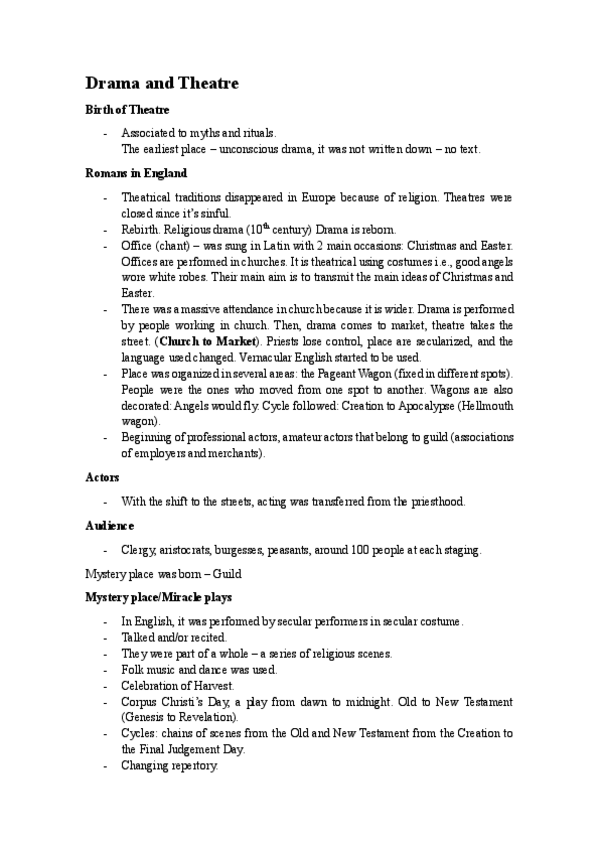 Drama and Theatre

Birth of Theatre

- Associated to myths and rituals.
The earliest place – unconscious drama, it was not written down – no text.

Romans in England

- Theatrical traditions disappeared in Europe because of religion. Theatres were closed since it's sinful.
- Rebirth. Religious drama ($10^{th}$ century) Drama is reborn.
- Office (chant) – was sung in Latin with 2 main occasions: Christmas and Easter. Offices are performed in churches. It is theatrical using costumes i.e., good angels wore white robes. Their main aim is to transmit the main ideas of Christmas and Easter.
- There was a massive attendance in church because it is wider. Drama is performed by people working in church. Then, drama comes to market, theatre takes the street. (Church to Market). Priests lose control, place are secularized, and the language used changed. Vernacular English started to be used.
- Place was organized in several areas: the Pageant Wagon (fixed in different spots). People were the ones who moved from one spot to another. Wagons are also decorated: Angels would fly. Cycle followed: Creation to Apocalypse (Hellmouth wagon).
- Beginning of professional actors, amateur actors that belong to guild (associations of employers and merchants).

Actors

- With the shift to the streets, acting was transferred from the priesthood.

Audience

- Clergy, aristocrats, burgesses, peasants, around 100 people at each staging.

Mystery place was born – Guild

Mystery place/Miracle plays

- In English, it was performed by secular performers in secular costume.
- Talked and/or recited.
- They were part of a whole – a series of religious scenes.
- Folk music and dance was used.
- Celebration of Harvest.
- Corpus Christi's Day, a play from dawn to midnight. Old to New Testament (Genesis to Revelation).
- Cycles: chains of scenes from the Old and New Testament from the Creation to the Final Judgement Day.
- Changing repertory.